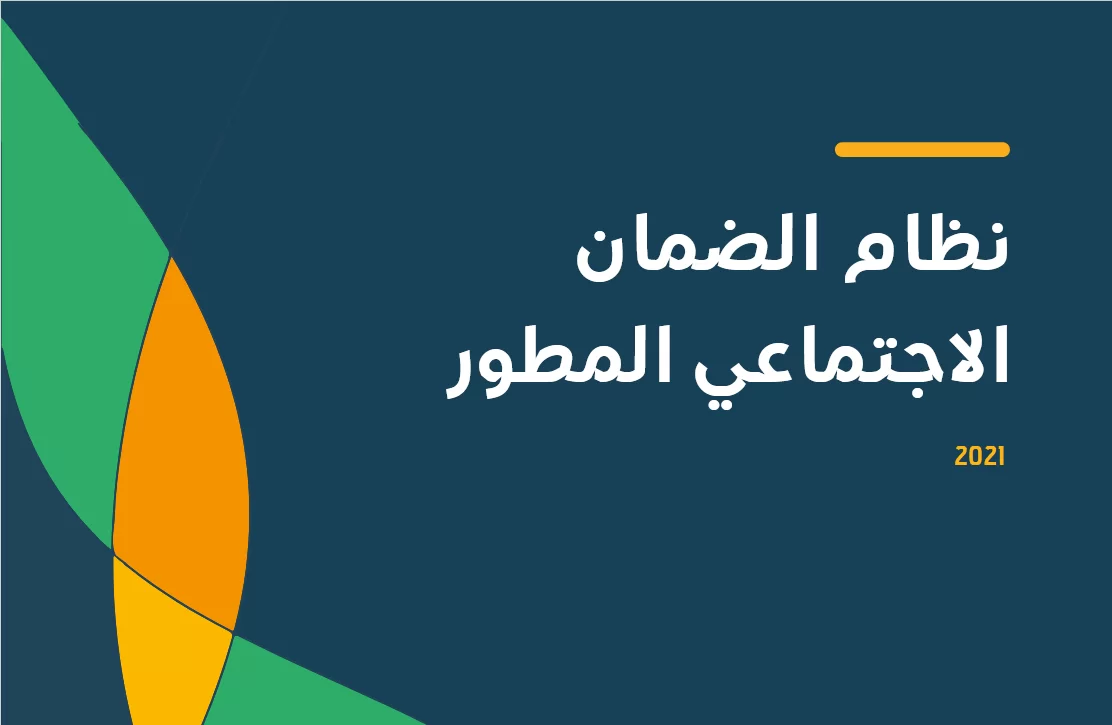 نظام الضمان الاجتماعي المطور

2021